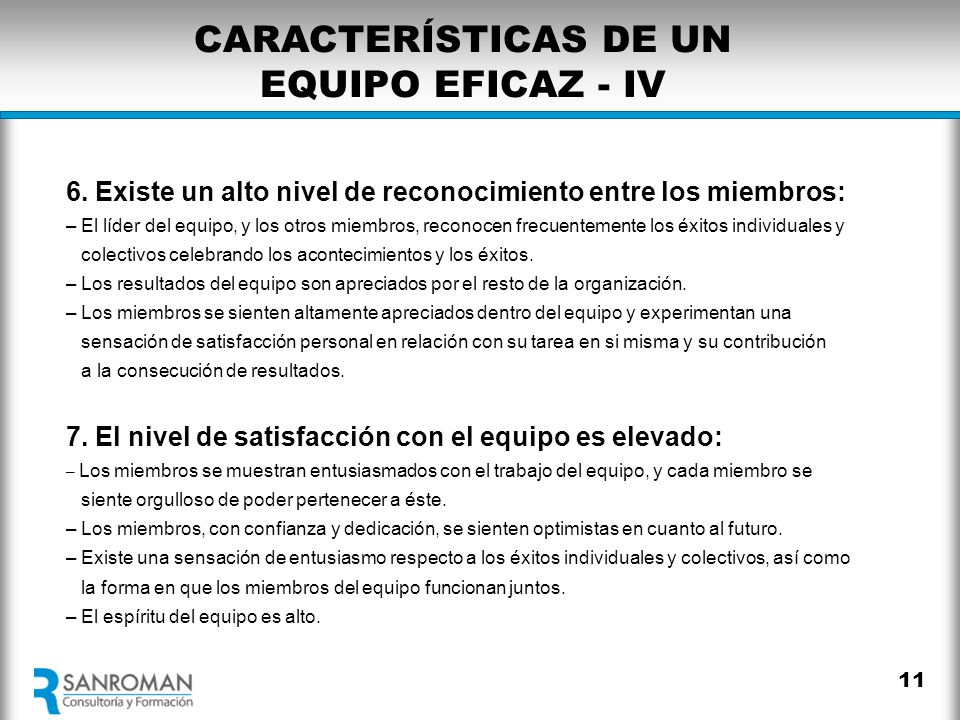 CARACTERÍSTICAS DE UN EQUIPO EFICAZ - IV

6. Existe un alto nivel de reconocimiento entre los miembros:

– El líder del equipo, y los otros miembros, reconocen frecuentemente los éxitos individuales y colectivos celebrando los acontecimientos y los éxitos.

– Los resultados del equipo son apreciados por el resto de la organización.

– Los miembros se sienten altamente apreciados dentro del equipo y experimentan una sensación de satisfacción personal en relación con su tarea en si misma y su contribución a la consecución de resultados.

7. El nivel de satisfacción con el equipo es elevado:

– Los miembros se muestran entusiasmados con el trabajo del equipo, y cada miembro se siente orgulloso de poder pertenecer a éste.

– Los miembros, con confianza y dedicación, se sienten optimistas en cuanto al futuro.

– Existe una sensación de entusiasmo respecto a los éxitos individuales y colectivos, así como la forma en que los miembros del equipo funcionan juntos.

– El espíritu del equipo es alto.

SANROMAN
Consultoría y Formación

11